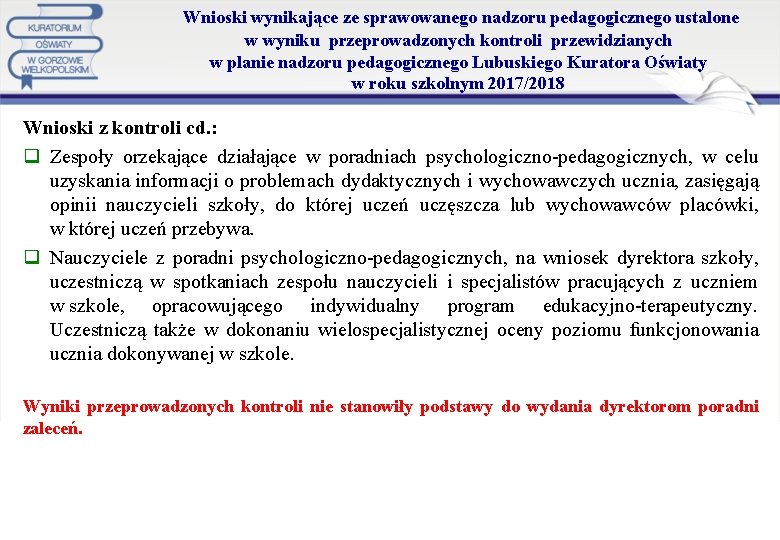 KURATORIUM OŚWIATY W GORZOWIE WIELKOPOLSKIM

Wnioski wynikające ze sprawowanego nadzoru pedagogicznego ustalone w wyniku przeprowadzonych kontroli przewidzianych w planie nadzoru pedagogicznego Lubuskiego Kuratora Oświaty w roku szkolnym 2017/2018

Wnioski z kontroli cd.:

Zespoły orzekające działające w poradniach psychologiczno-pedagogicznych, w celu uzyskania informacji o problemach dydaktycznych i wychowawczych ucznia, zasięgają opinii nauczycieli szkoły, do której uczeń uczęszcza lub wychowawców placówki, w której uczeń przebywa.

Nauczyciele z poradni psychologiczno-pedagogicznych, na wniosek dyrektora szkoły, uczestniczą w spotkaniach zespołu nauczycieli i specjalistów pracujących z uczniem w szkole, opracowującego indywidualny program edukacyjno-terapeutyczny. Uczestniczą także w dokonaniu wielospecjalistycznej oceny poziomu funkcjonowania ucznia dokonywanej w szkole.

Wyniki przeprowadzonych kontroli nie stanowiły podstawy do wydania dyrektorom poradni zaleceń.